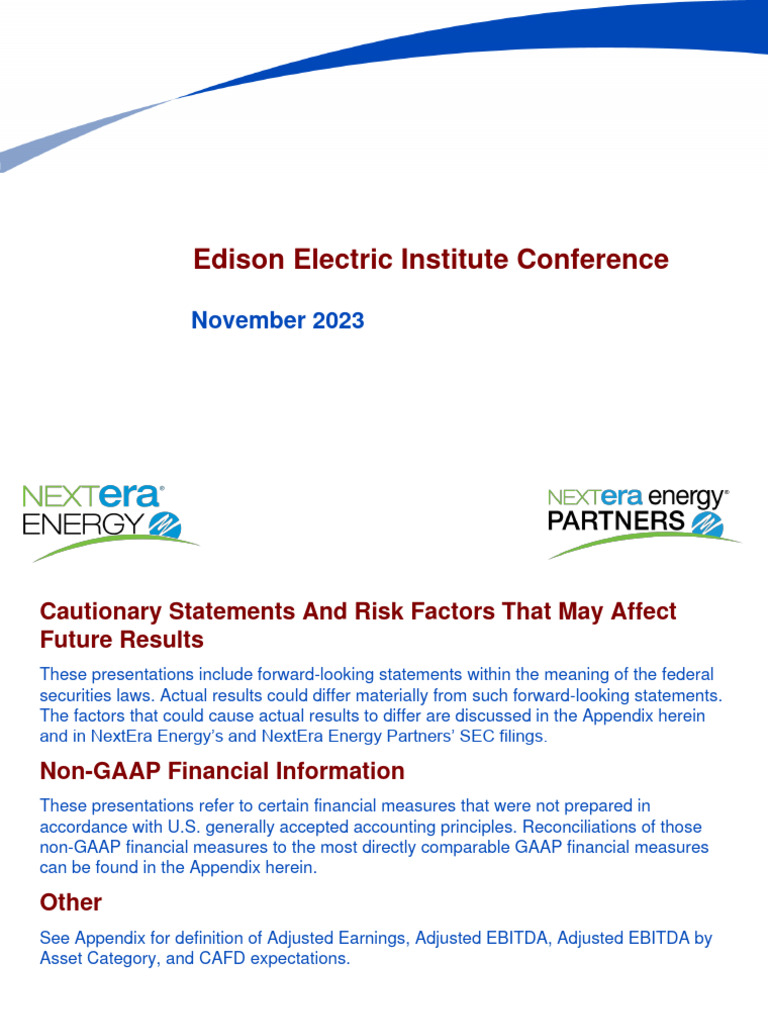 Edison Electric Institute Conference

November 2023

NEXTera® ENERGY

NEXTera energy® PARTNERS

Cautionary Statements And Risk Factors That May Affect Future Results

These presentations include forward-looking statements within the meaning of the federal securities laws. Actual results could differ materially from such forward-looking statements. The factors that could cause actual results to differ are discussed in the Appendix herein and in NextEra Energy's and NextEra Energy Partners' SEC filings.

Non-GAAP Financial Information

These presentations refer to certain financial measures that were not prepared in accordance with U.S. generally accepted accounting principles. Reconciliations of those non-GAAP financial measures to the most directly comparable GAAP financial measures can be found in the Appendix herein.

Other

See Appendix for definition of Adjusted Earnings, Adjusted EBITDA, Adjusted EBITDA by Asset Category, and CAFD expectations.